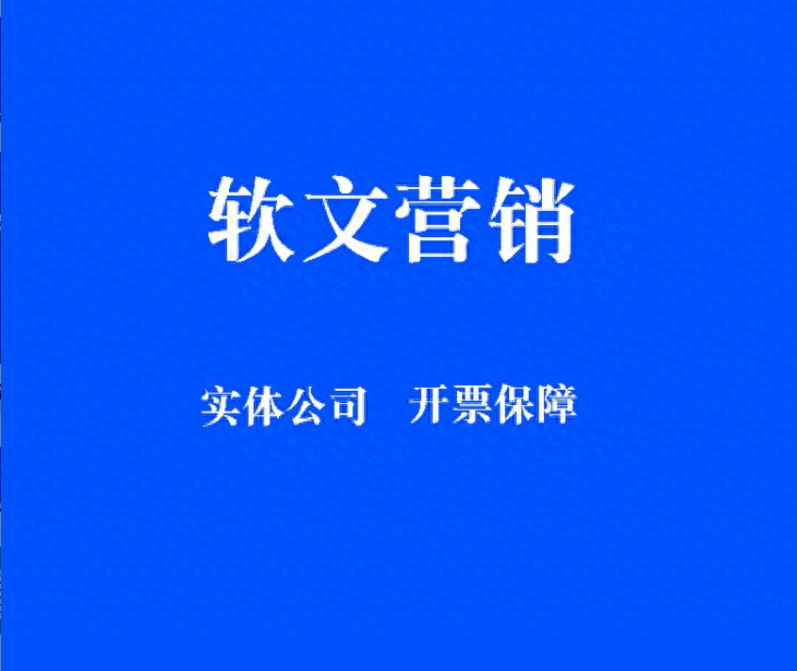 软文营销

实体公司　开票保障